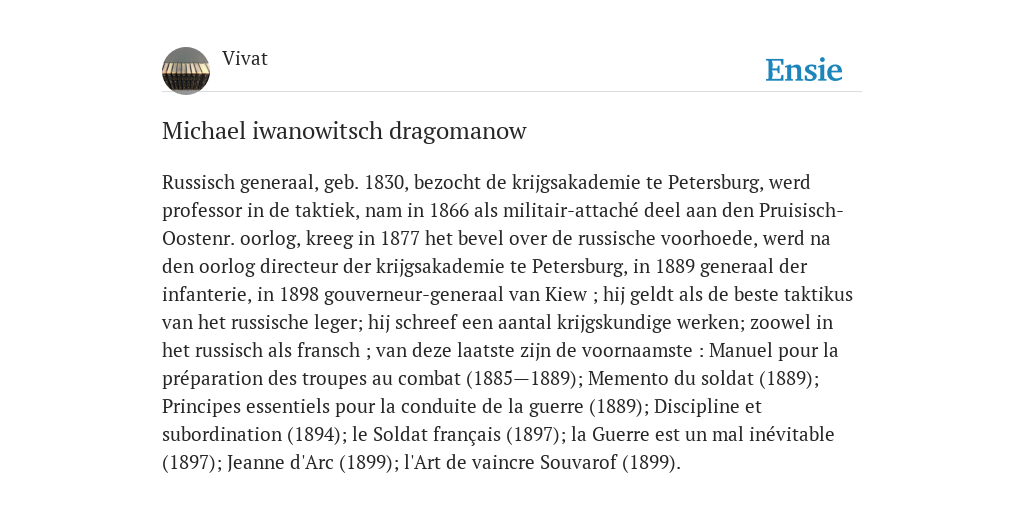 Vivat

Ensie

Michael iwanowitsch dragomanow

Russisch generaal, geb. 1830, bezocht de krijgsakademie te Petersburg, werd professor in de taktiek, nam in 1866 als militair-attaché deel aan den Pruisisch-Oostenr. oorlog, kreeg in 1877 het bevel over de russische voorhoede, werd na den oorlog directeur der krijgsakademie te Petersburg, in 1889 generaal der infanterie, in 1898 gouverneur-generaal van Kiew ; hij geldt als de beste taktikus van het russische leger; hij schreef een aantal krijgskundige werken; zoowel in het russisch als fransch ; van deze laatste zijn de voornaamste : Manuel pour la préparation des troupes au combat (1885—1889); Memento du soldat (1889); Principes essentiels pour la conduite de la guerre (1889); Discipline et subordination (1894); le Soldat français (1897); la Guerre est un mal inévitable (1897); Jeanne d'Arc (1899); l'Art de vaincre Souvarof (1899).